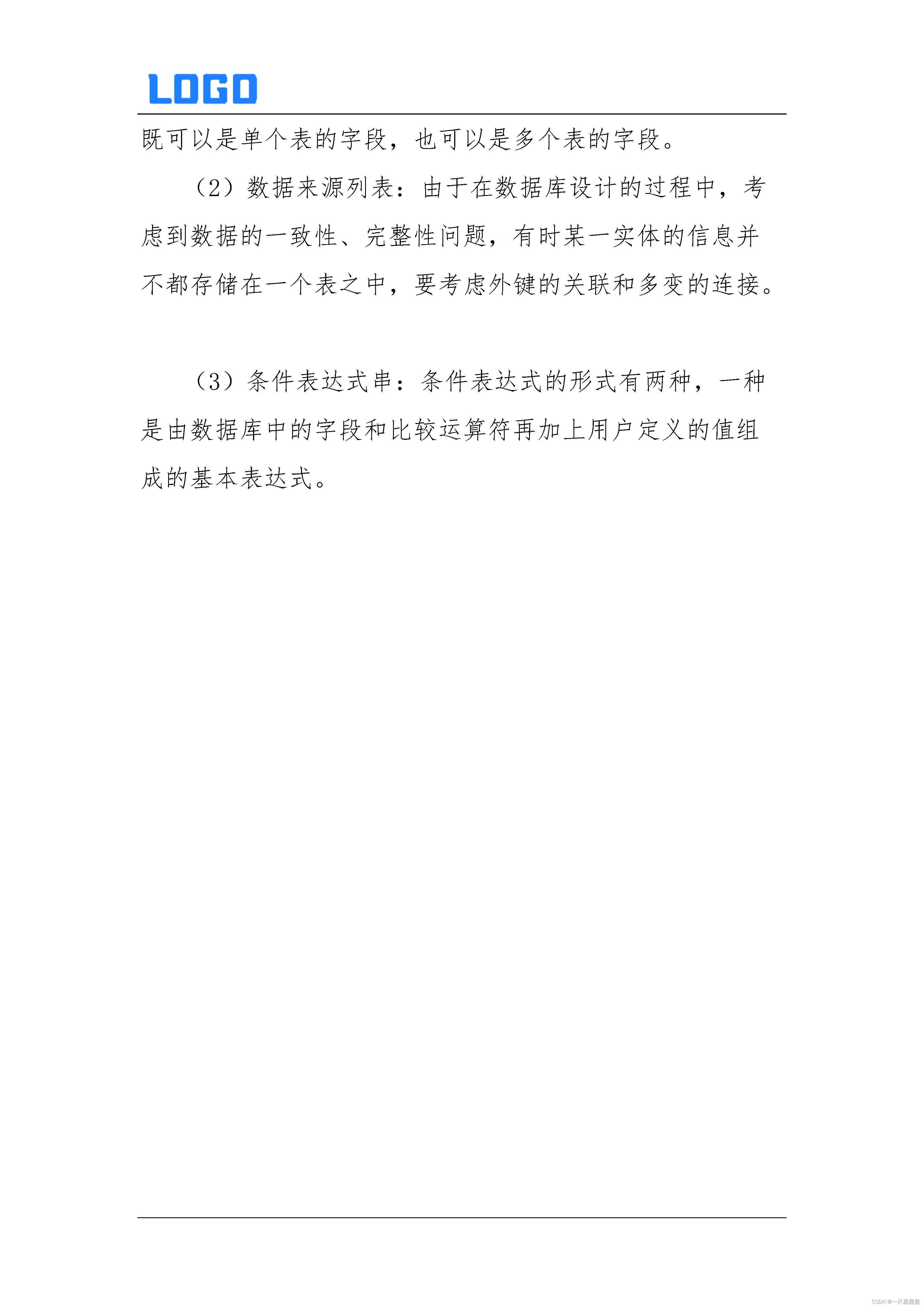 LOGO

既可以是单个表的字段，也可以是多个表的字段。

（2）数据来源列表：由于在数据库设计的过程中，考虑到数据的一致性、完整性问题，有时某一实体的信息并不都存储在一个表之中，要考虑外键的关联和多变的连接。

（3）条件表达式串：条件表达式的形式有两种，一种是由数据库中的字段和比较运算符再加上用户定义的值组成的基本表达式。

CSDN @一只鹿鹿鹿